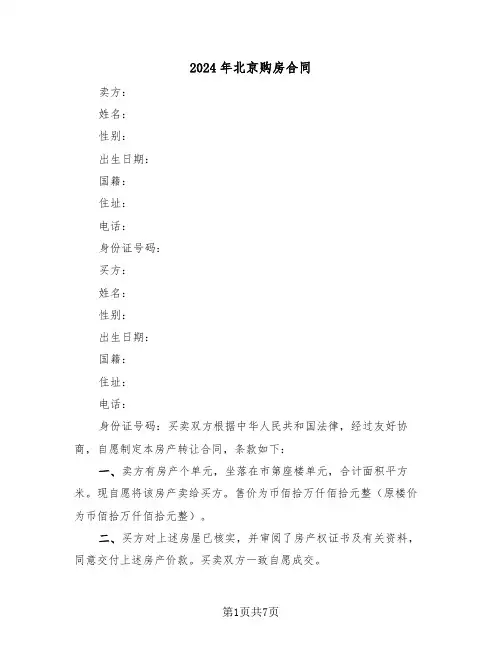 2024年北京购房合同

卖方：

姓名：

性别：

出生日期：

国籍：

住址：

电话：

身份证号码：

买方：

姓名：

性别：

出生日期：

国籍：

住址：

电话：

身份证号码：买卖双方根据中华人民共和国法律，经过友好协商，自愿制定本房产转让合同，条款如下：

一、卖方有房产个单元，坐落在市第座楼单元，合计面积平方米。现自愿将该房产卖给买方。售价为币佰拾万仟佰拾元整（原楼价为币佰拾万仟佰拾元整）。

二、买方对上述房屋已核实，并审阅了房产权证书及有关资料，同意交付上述房产价款。买卖双方一致自愿成交。

第1页共7页